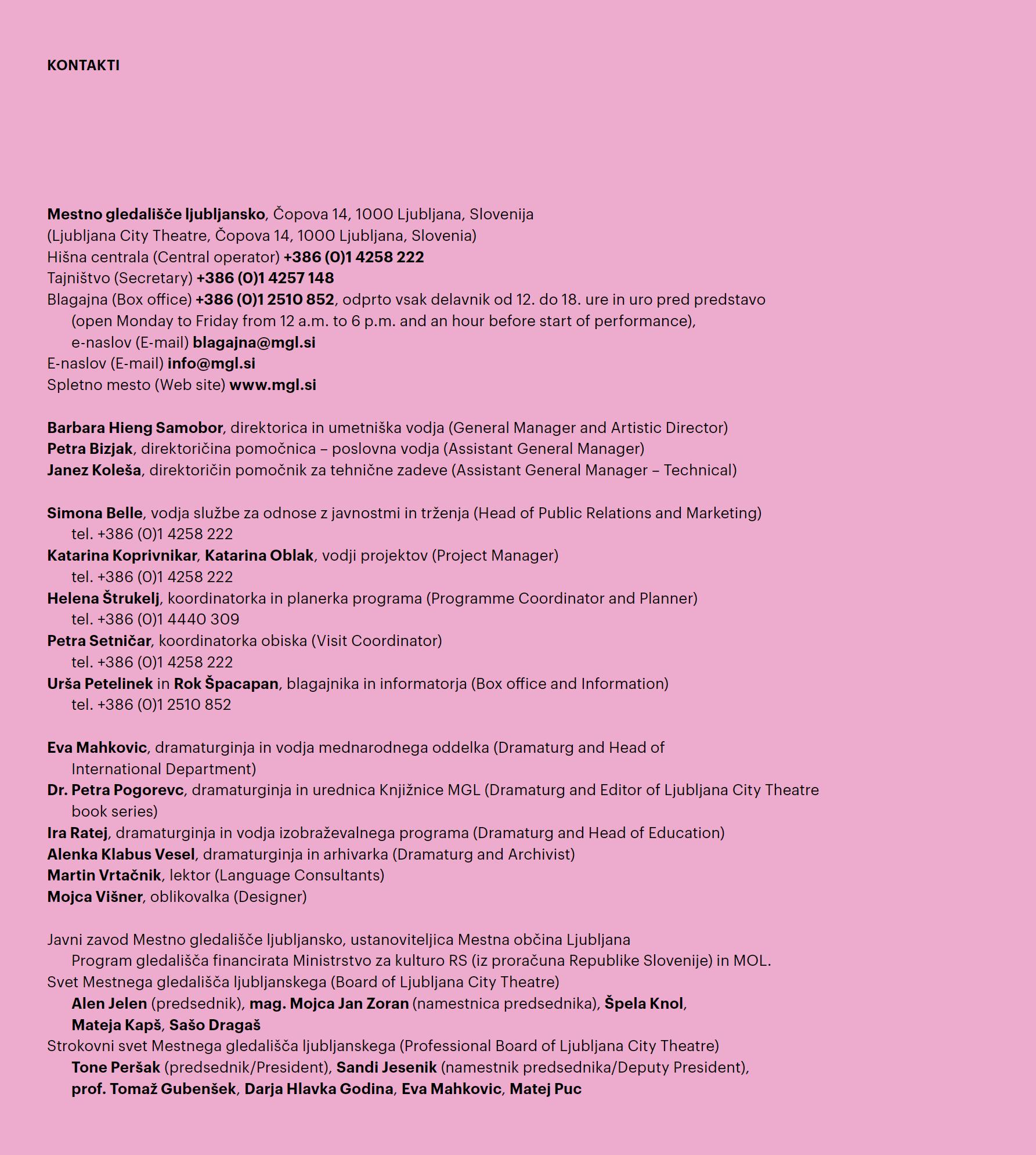 KONTAKTI

Mestno gledališče ljubljansko, Čopova 14, 1000 Ljubljana, Slovenija
(Ljubljana City Theatre, Čopova 14, 1000 Ljubljana, Slovenia)
Hišna centrala (Central operator) +386 (0)1 4258 222
Tajništvo (Secretary) +386 (0)1 4257 148
Blagajna (Box office) +386 (0)1 2510 852, odprto vsak delavnik od 12. do 18. ure in uro pred predstavo (open Monday to Friday from 12 a.m. to 6 p.m. and an hour before start of performance), e-naslov (E-mail) blagajna@mgl.si
E-naslov (E-mail) info@mgl.si
Spletno mesto (Web site) www.mgl.si

Barbara Hieng Samobor, direktorica in umetniška vodja (General Manager and Artistic Director)
Petra Bizjak, direktoričina pomočnica – poslovna vodja (Assistant General Manager)
Janez Koleša, direktoričin pomočnik za tehnične zadeve (Assistant General Manager – Technical)

Simona Belle, vodja službe za odnose z javnostmi in trženja (Head of Public Relations and Marketing) tel. +386 (0)1 4258 222
Katarina Koprivnikar, Katarina Oblak, vodji projektov (Project Manager) tel. +386 (0)1 4258 222
Helena Štrukelj, koordinatorka in planerka programa (Programme Coordinator and Planner) tel. +386 (0)1 4440 309
Petra Setničar, koordinatorka obiska (Visit Coordinator) tel. +386 (0)1 4258 222
Urša Petelinek in Rok Špacapan, blagajnika in informatorja (Box office and Information) tel. +386 (0)1 2510 852

Eva Mahkovic, dramaturginja in vodja mednarodnega oddelka (Dramaturg and Head of International Department)
Dr. Petra Pogorevc, dramaturginja in urednica Knjižnice MGL (Dramaturg and Editor of Ljubljana City Theatre book series)
Ira Ratej, dramaturginja in vodja izobraževalnega programa (Dramaturg and Head of Education)
Alenka Klabus Vesel, dramaturginja in arhivarka (Dramaturg and Archivist)
Martin Vrtačnik, lektor (Language Consultants)
Mojca Višner, oblikovalka (Designer)

Javni zavod Mestno gledališče ljubljansko, ustanoviteljica Mestna občina Ljubljana Program gledališča financirata Ministrstvo za kulturo RS (iz proračuna Republike Slovenije) in MOL.
Svet Mestnega gledališča ljubljanskega (Board of Ljubljana City Theatre) Alen Jelen (predsednik), mag. Mojca Jan Zoran (namestnica predsednika), Špela Knol, Mateja Kapš, Sašo Dragaš
Strokovni svet Mestnega gledališča ljubljanskega (Professional Board of Ljubljana City Theatre) Tone Peršak (predsednik/President), Sandi Jesenik (namestnik predsednika/Deputy President), prof. Tomaž Gubenšek, Darja Hlavka Godina, Eva Mahkovic, Matej Puc